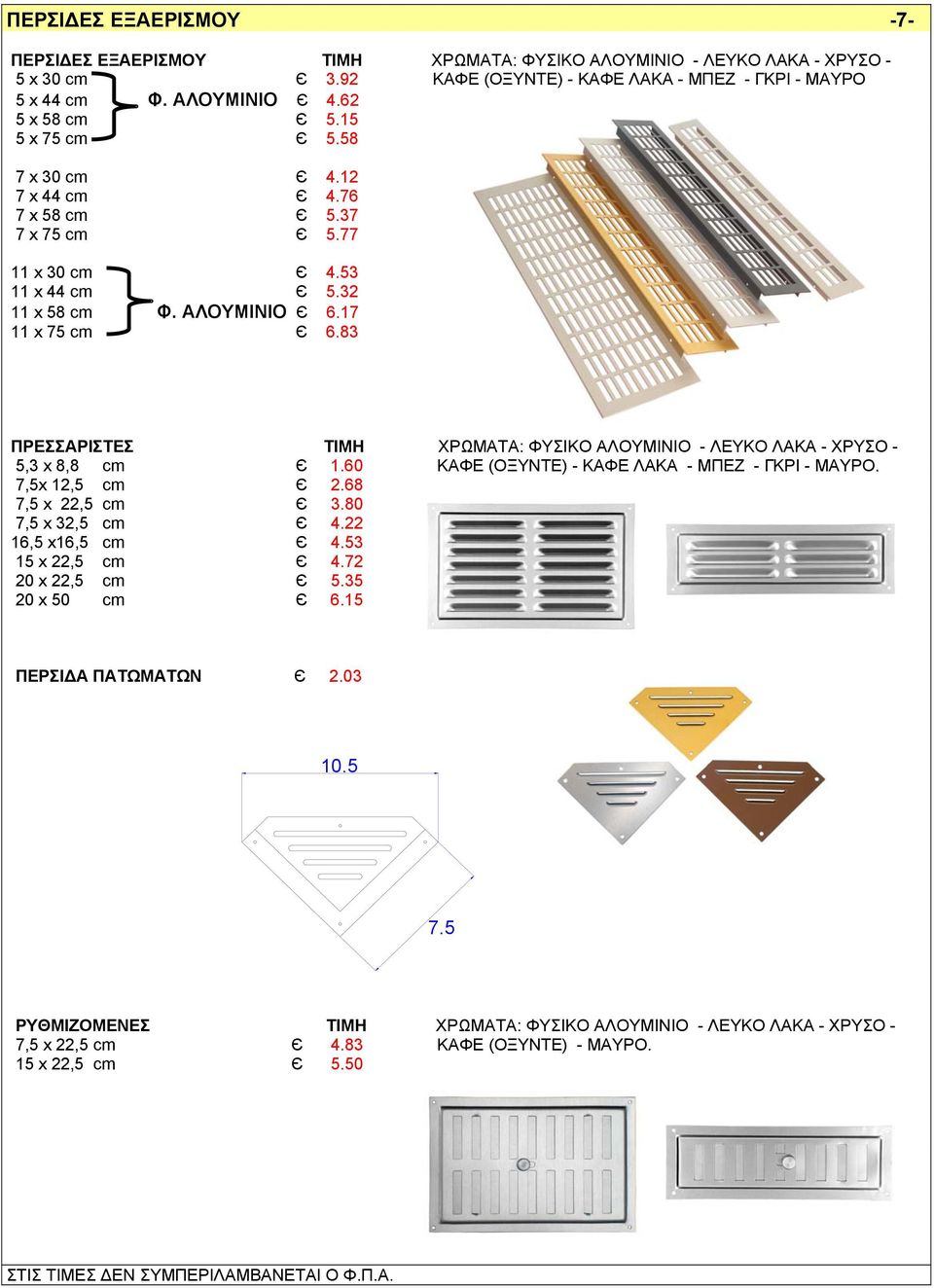 ΠΕΡΣΙΔΕΣ ΕΞΑΕΡΙΣΜΟΥ -7-

ΠΕΡΣΙΔΕΣ ΕΞΑΕΡΙΣΜΟΥ ΤΙΜΗ
5 x 30 cm Є 3.92
5 x 44 cm Φ. ΑΛΟΥΜΙΝΙΟ Є 4.62
5 x 58 cm Є 5.15
5 x 75 cm Є 5.58

7 x 30 cm Є 4.12
7 x 44 cm Є 4.76
7 x 58 cm Є 5.37
7 x 75 cm Є 5.77

11 x 30 cm Є 4.53
11 x 44 cm Є 5.32
11 x 58 cm Φ. ΑΛΟΥΜΙΝΙΟ Є 6.17
11 x 75 cm Є 6.83

ΧΡΩΜΑΤΑ: ΦΥΣΙΚΟ ΑΛΟΥΜΙΝΙΟ - ΛΕΥΚΟ ΛΑΚΑ - ΧΡΥΣΟ - ΚΑΦΕ (ΟΞΥΝΤΕ) - ΚΑΦΕ ΛΑΚΑ - ΜΠΕΖ - ΓΚΡΙ - ΜΑΥΡΟ

ΠΡΕΣΣΑΡΙΣΤΕΣ ΤΙΜΗ
5,3 x 8,8 cm Є 1.60
7,5x 12,5 cm Є 2.68
7,5 x 22,5 cm Є 3.80
7,5 x 32,5 cm Є 4.22
16,5 x16,5 cm Є 4.53
15 x 22,5 cm Є 4.72
20 x 22,5 cm Є 5.35
20 x 50 cm Є 6.15

ΧΡΩΜΑΤΑ: ΦΥΣΙΚΟ ΑΛΟΥΜΙΝΙΟ - ΛΕΥΚΟ ΛΑΚΑ - ΧΡΥΣΟ - ΚΑΦΕ (ΟΞΥΝΤΕ) - ΚΑΦΕ ΛΑΚΑ - ΜΠΕΖ - ΓΚΡΙ - ΜΑΥΡΟ.

ΠΕΡΣΙΔΑ ΠΑΤΩΜΑΤΩΝ Є 2.03

10.5

7.5

ΡΥΘΜΙΖΟΜΕΝΕΣ ΤΙΜΗ
7,5 x 22,5 cm Є 4.83
15 x 22,5 cm Є 5.50

ΧΡΩΜΑΤΑ: ΦΥΣΙΚΟ ΑΛΟΥΜΙΝΙΟ - ΛΕΥΚΟ ΛΑΚΑ - ΧΡΥΣΟ - ΚΑΦΕ (ΟΞΥΝΤΕ) - ΜΑΥΡΟ.

ΣΤΙΣ ΤΙΜΕΣ ΔΕΝ ΣΥΜΠΕΡΙΛΑΜΒΑΝΕΤΑΙ Ο Φ.Π.Α.